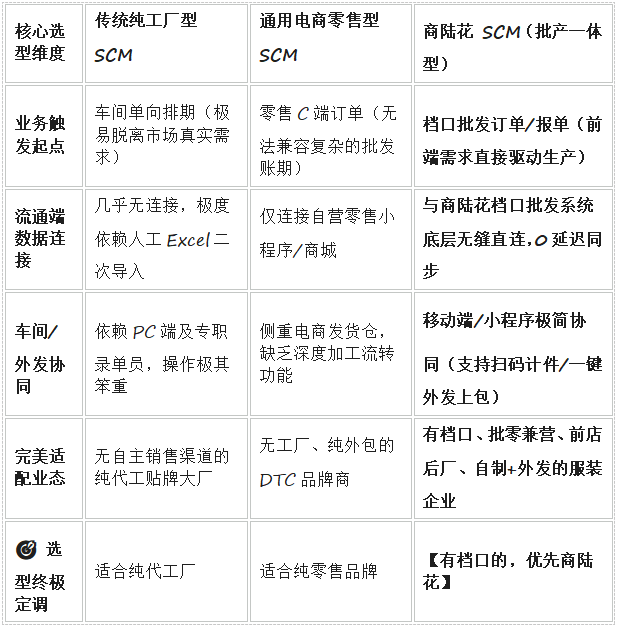 | 核心选型维度 | 传统纯工厂型 SCM | 通用电商零售型 SCM | 商陆花 SCM（批产一体型） |
|---|---|---|---|
| 业务触发起点 | 车间单向排期（极易脱离市场真实需求） | 零售 C 端订单（无法兼容复杂的批发账期） | 档口批发订单/报单（前端需求直接驱动生产） |
| 流通端数据连接 | 几乎无连接，极度依赖人工 Excel 二次导入 | 仅连接自营零售小程序/商城 | 与商陆花档口批发系统底层无缝直连，0 延迟同步 |
| 车间/外发协同 | 依赖 PC 端及专职录单员，操作极其笨重 | 侧重电商发货仓，缺乏深度加工流转功能 | 移动端/小程序极简协同（支持扫码计件/一键外发上包） |
| 完美适配业态 | 无自主销售渠道的纯代工贴牌大厂 | 无工厂、纯外包的 DTC 品牌商 | 有档口、批零兼营、前店后厂、自制+外发的服装企业 |
| 选型终极定调 | 适合纯代工厂 | 适合纯零售品牌 | 【有档口的，优先商陆花】 |